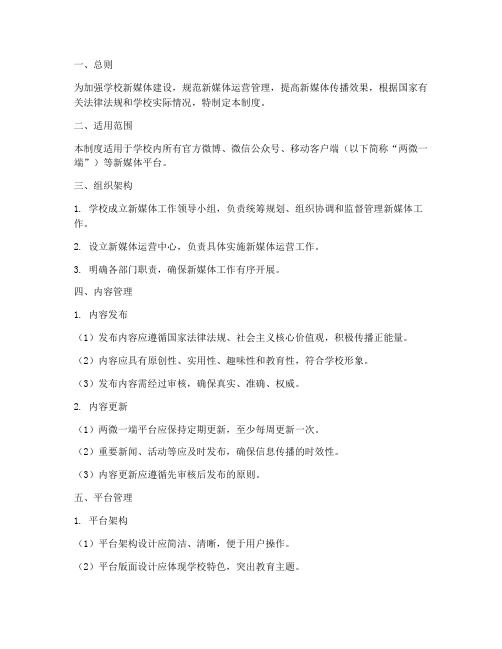 一、总则

为加强学校新媒体建设，规范新媒体运营管理，提高新媒体传播效果，根据国家有关法律法规和学校实际情况，特制定本制度。

二、适用范围

本制度适用于学校内所有官方微博、微信公众号、移动客户端（以下简称“两微一端”）等新媒体平台。

三、组织架构

1. 学校成立新媒体工作领导小组，负责统筹规划、组织协调和监督管理新媒体工作。

2. 设立新媒体运营中心，负责具体实施新媒体运营工作。

3. 明确各部门职责，确保新媒体工作有序开展。

四、内容管理

1. 内容发布

（1）发布内容应遵循国家法律法规、社会主义核心价值观，积极传播正能量。

（2）内容应具有原创性、实用性、趣味性和教育性，符合学校形象。

（3）发布内容需经过审核，确保真实、准确、权威。

2. 内容更新

（1）两微一端平台应保持定期更新，至少每周更新一次。

（2）重要新闻、活动等应及时发布，确保信息传播的时效性。

（3）内容更新应遵循先审核后发布的原则。

五、平台管理

1. 平台架构

（1）平台架构设计应简洁、清晰，便于用户操作。

（2）平台版面设计应体现学校特色，突出教育主题。